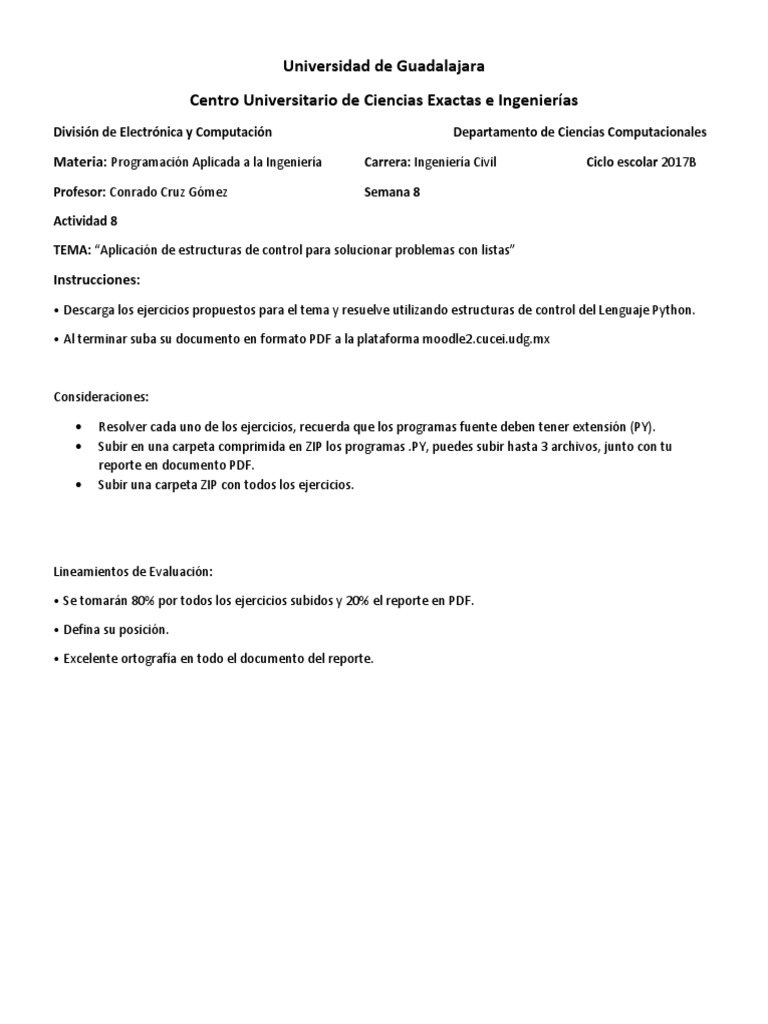 Universidad de Guadalajara

Centro Universitario de Ciencias Exactas e Ingenierías

División de Electrónica y Computación

Departamento de Ciencias Computacionales

Materia: Programación Aplicada a la Ingeniería

Carrera: Ingeniería Civil

Ciclo escolar 2017B

Profesor: Conrado Cruz Gómez

Semana 8

Actividad 8

TEMA: "Aplicación de estructuras de control para solucionar problemas con listas"

Instrucciones:

• Descarga los ejercicios propuestos para el tema y resuelve utilizando estructuras de control del Lenguaje Python.

• Al terminar suba su documento en formato PDF a la plataforma moodle2.cucei.udg.mx

Consideraciones:

• Resolver cada uno de los ejercicios, recuerda que los programas fuente deben tener extensión (PY).
• Subir en una carpeta comprimida en ZIP los programas .PY, puedes subir hasta 3 archivos, junto con tu reporte en documento PDF.
• Subir una carpeta ZIP con todos los ejercicios.

Lineamientos de Evaluación:

• Se tomarán 80% por todos los ejercicios subidos y 20% el reporte en PDF.

• Defina su posición.

• Excelente ortografía en todo el documento del reporte.